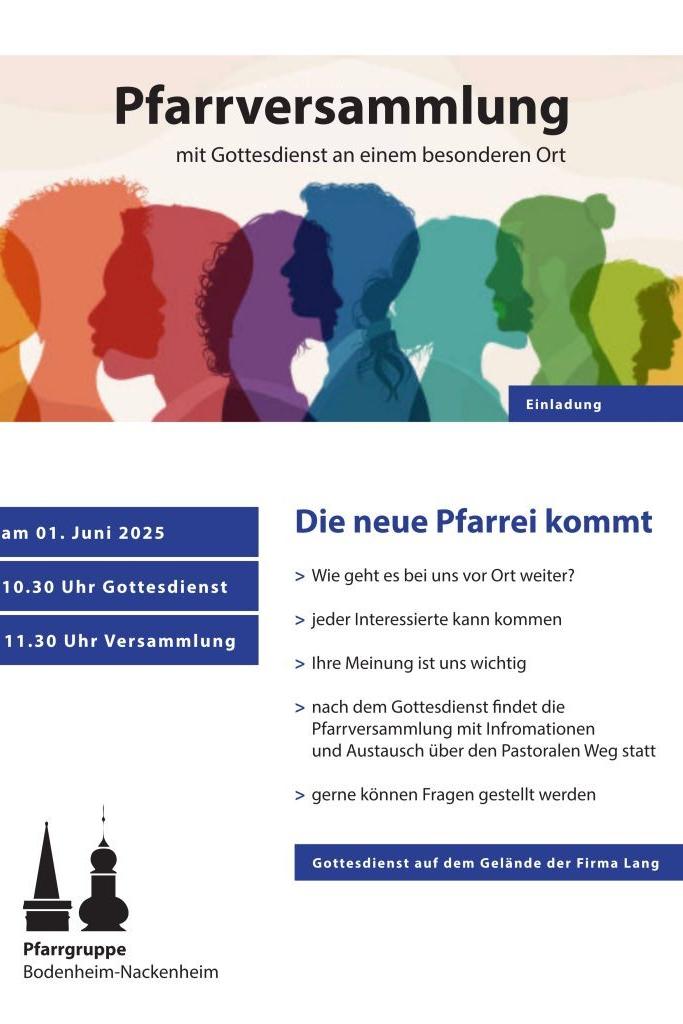 Pfarrversammlung

mit Gottesdienst an einem besonderen Ort

Einladung

am 01. Juni 2025

10.30 Uhr Gottesdienst

11.30 Uhr Versammlung

Die neue Pfarrei kommt

> Wie geht es bei uns vor Ort weiter?

> jeder Interessierte kann kommen

> Ihre Meinung ist uns wichtig

> nach dem Gottesdienst findet die Pfarrversammlung mit Infromationen und Austausch über den Pastoralen Weg statt

> gerne können Fragen gestellt werden

Gottesdienst auf dem Gelände der Firma Lang

Pfarrgruppe
Bodenheim-Nackenheim